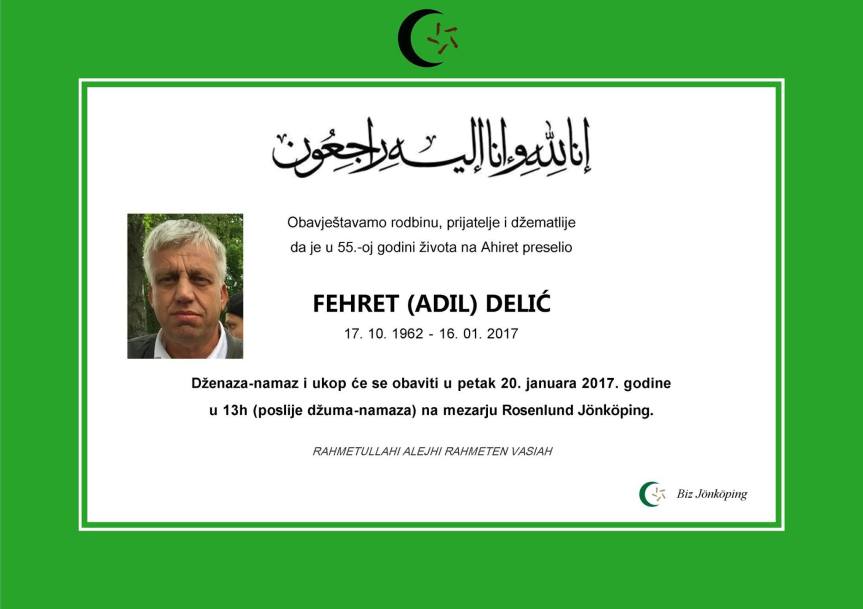 إنا لله وإنا إليه راجعون

Obavještavamo rodbinu, prijatelje i džematlije da je u 55.-oj godini života na Ahiret preselio

FEHRET (ADIL) DELIĆ

17. 10. 1962 - 16. 01. 2017

Dženaza-namaz i ukop će se obaviti u petak 20. januara 2017. godine u 13h (poslije džuma-namaza) na mezarju Rosenlund Jönköping.

RAHMETULLAHI ALEJHI RAHMETEN VASIAH

Biz Jönköping